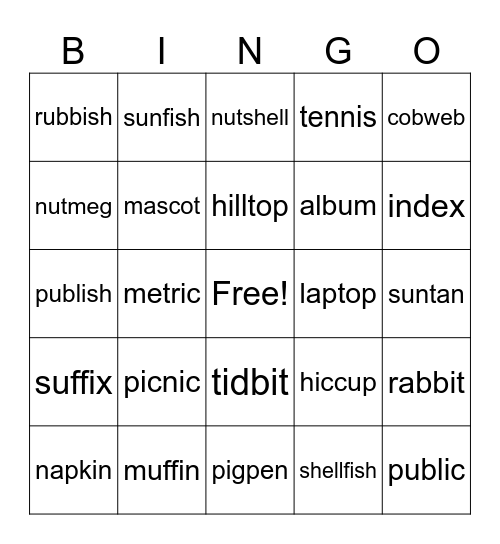 | B | I | N | G | O |
|---|---|---|---|---|
| rubbish | sunfish | nutshell | tennis | cobweb |
| nutmeg | mascot | hilltop | album | index |
| publish | metric | Free! | laptop | suntan |
| suffix | picnic | tidbit | hiccup | rabbit |
| napkin | muffin | pigpen | shellfish | public |